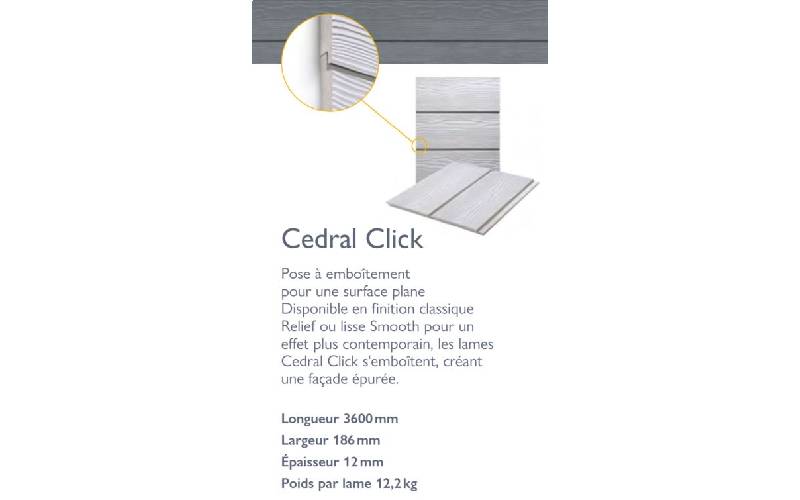 Cedral Click

Pose à emboîtement pour une surface plane Disponible en finition classique Relief ou lisse Smooth pour un effet plus contemporain, les lames Cedral Click s'emboîtent, créant une façade épurée.

Longueur 3600 mm
Largeur 186 mm
Épaisseur 12 mm
Poids par lame 12,2 kg